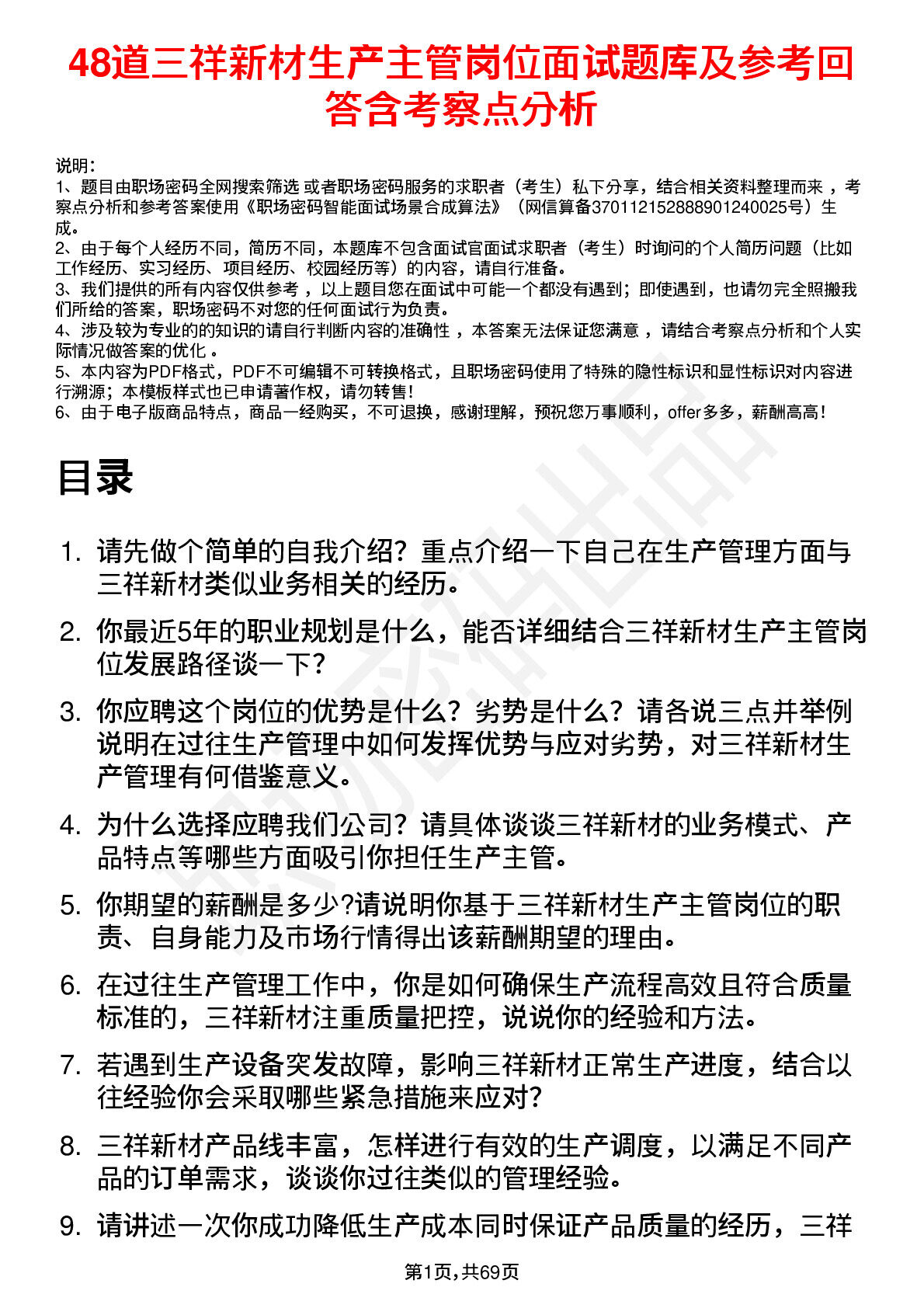 48道三祥新材生产主管岗位面试题库及参考回答含考察点分析

说明：
1、题目由职场密码全网搜索筛选 或者职场密码服务的求职者（考生）私下分享，结合相关资料整理而来 ，考察点分析和参考答案使用《职场密码智能面试场景合成算法》（网信算备370112152888901240025号）生成。
2、由于每个人经历不同，简历不同，本题库不包含面试官面试求职者（考生）时询问的个人简历问题（比如工作经历、实习经历、项目经历、校园经历等）的内容，请自行准备。
3、我们提供的所有内容仅供参考 ，以上题目您在面试中可能一个都没有遇到；即使遇到，也请勿完全照搬我们所给的答案，职场密码不对您的任何面试行为负责。
4、涉及较为专业的的知识的请自行判断内容的准确性 ，本答案无法保证您满意 ，请结合考察点分析和个人实际情况做答案的优化 。
5、本内容为PDF格式，PDF不可编辑不可转换格式，且职场密码使用了特殊的隐性标识和显性标识对内容进行溯源；本模板样式也已申请著作权，请勿转售！
6、由于电子版商品特点，商品一经购买，不可退换，感谢理解，预祝您万事顺利，offer多多，薪酬高高！

目录

1. 请先做个简单的自我介绍？重点介绍一下自己在生产管理方面与三祥新材类似业务相关的经历。

2. 你最近5年的职业规划是什么，能否详细结合三祥新材生产主管岗位发展路径谈一下？

3. 你应聘这个岗位的优势是什么？劣势是什么？请各说三点并举例说明在过往生产管理中如何发挥优势与应对劣势，对三祥新材生产管理有何借鉴意义。

4. 为什么选择应聘我们公司？请具体谈谈三祥新材的业务模式、产品特点等哪些方面吸引你担任生产主管。

5. 你期望的薪酬是多少?请说明你基于三祥新材生产主管岗位的职责、自身能力及市场行情得出该薪酬期望的理由。

6. 在过往生产管理工作中，你是如何确保生产流程高效且符合质量标准的，三祥新材注重质量把控，说说你的经验和方法。

7. 若遇到生产设备突发故障，影响三祥新材正常生产进度，结合以往经验你会采取哪些紧急措施来应对？

8. 三祥新材产品线丰富，怎样进行有效的生产调度，以满足不同产品的订单需求，谈谈你过往类似的管理经验。

9. 请讲述一次你成功降低生产成本同时保证产品质量的经历，三祥

第1页，共69页